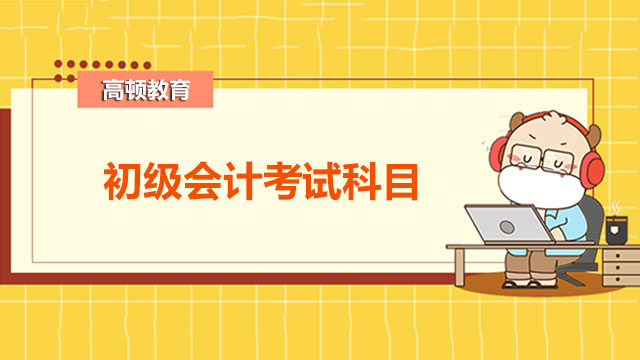 高顿教育

初级会计考试科目